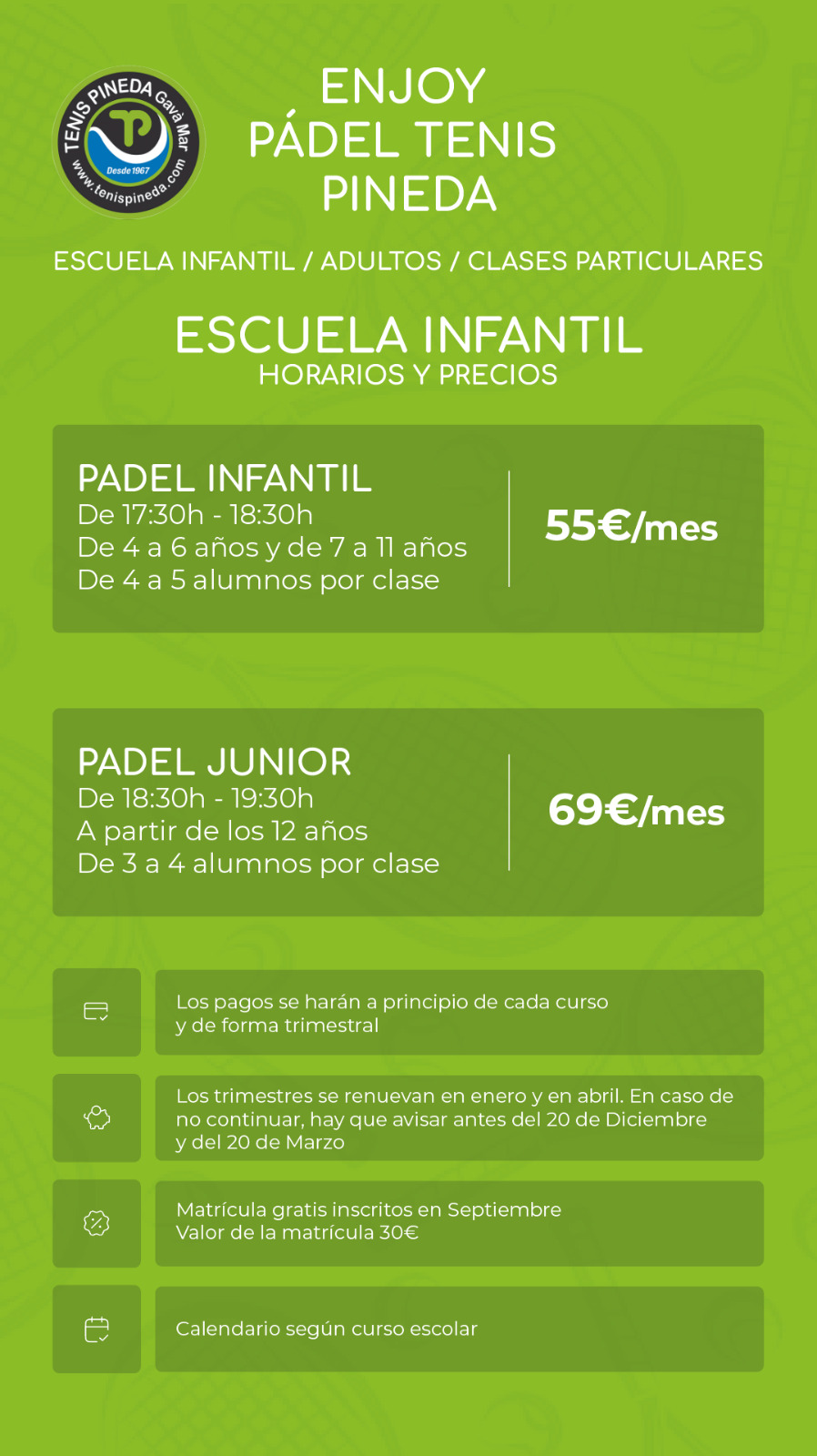 TENIS PINEDA Gavà Mar
Desde 1967
www.tenispineda.com

ENJOY
PÁDEL TENIS
PINEDA

ESCUELA INFANTIL / ADULTOS / CLASES PARTICULARES

ESCUELA INFANTIL
HORARIOS Y PRECIOS

PADEL INFANTIL
De 17:30h - 18:30h
De 4 a 6 años y de 7 a 11 años
De 4 a 5 alumnos por clase

55€/mes

PADEL JUNIOR
De 18:30h - 19:30h
A partir de los 12 años
De 3 a 4 alumnos por clase

69€/mes

Los pagos se harán a principio de cada curso y de forma trimestral

Los trimestres se renuevan en enero y en abril. En caso de no continuar, hay que avisar antes del 20 de Diciembre y del 20 de Marzo

Matrícula gratis inscritos en Septiembre
Valor de la matrícula 30€

Calendario según curso escolar